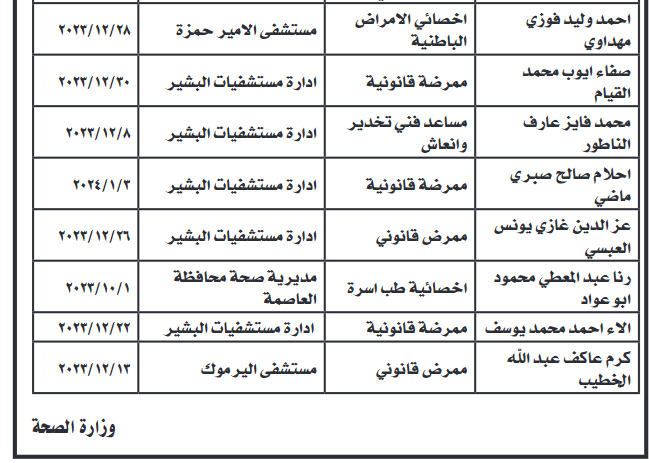 | احمد وليد فوزي مهداوي | اخصائي الامراض الباطنية | مستشفى الامير حمزة | ٢٠٢٣/١٢/٢٨ |
|---|---|---|---|
| صفاء ايوب محمد القيام | ممرضة قانونية | ادارة مستشفيات البشير | ٢٠٢٣/١٢/٣٠ |
| محمد فايز عارف الناطور | مساعد فني تخدير وانعاش | ادارة مستشفيات البشير | ٢٠٢٣/١٢/٨ |
| احلام صالح صبري ماضي | ممرضة قانونية | ادارة مستشفيات البشير | ٢٠٢٤/١/٣ |
| عز الدين غازي يونس العبسي | ممرض قانوني | ادارة مستشفيات البشير | ٢٠٢٣/١٢/٢٦ |
| رنا عبد المعطي محمود ابو عواد | اخصائية طب اسرة | مديرية صحة محافظة العاصمة | ٢٠٢٣/١٠/١ |
| الاء احمد محمد يوسف | ممرضة قانونية | ادارة مستشفيات البشير | ٢٠٢٣/١٢/٢٢ |
| كرم عاكف عبد الله الخطيب | ممرض قانوني | مستشفى اليرموك | ٢٠٢٣/١٢/١٣ |

وزارة الصحة